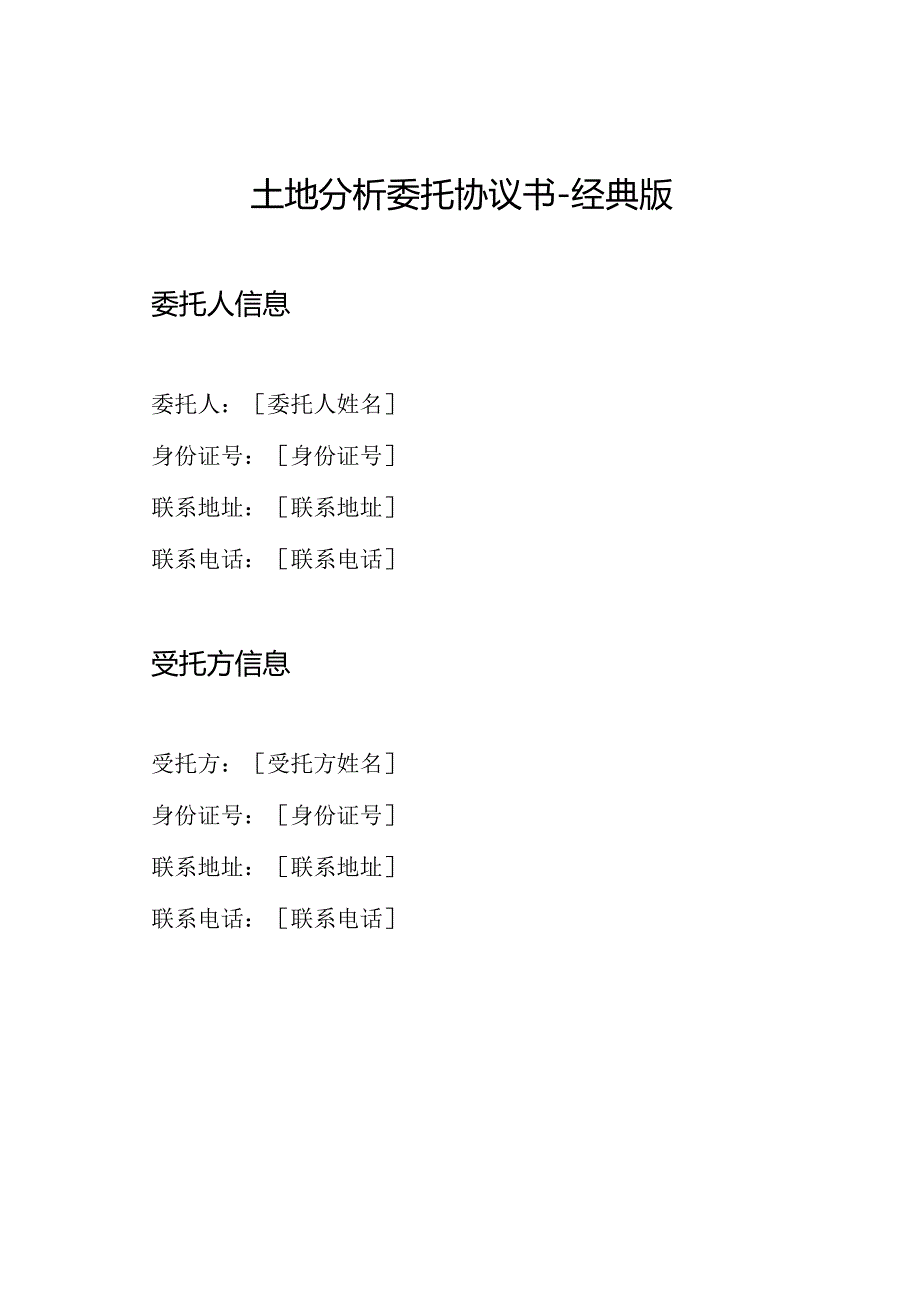 土地分析委托协议书-经典版

委托人信息

委托人：［委托人姓名］

身份证号：［身份证号］

联系地址：［联系地址］

联系电话：［联系电话］

受托方信息

受托方：［受托方姓名］

身份证号：［身份证号］

联系地址：［联系地址］

联系电话：［联系电话］